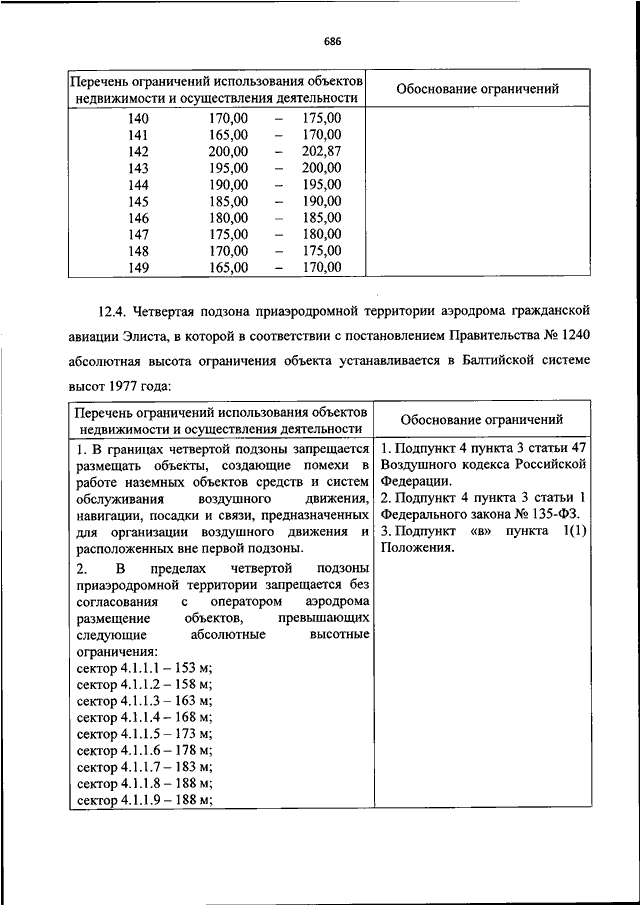 686

| Перечень ограничений использования объектов недвижимости и осуществления деятельности | Обоснование ограничений |
|---|---|
| 140 170,00 – 175,00<br>141 165,00 – 170,00<br>142 200,00 – 202,87<br>143 195,00 – 200,00<br>144 190,00 – 195,00<br>145 185,00 – 190,00<br>146 180,00 – 185,00<br>147 175,00 – 180,00<br>148 170,00 – 175,00<br>149 165,00 – 170,00 | |

12.4. Четвертая подзона приаэродромной территории аэродрома гражданской авиации Элиста, в которой в соответствии с постановлением Правительства № 1240 абсолютная высота ограничения объекта устанавливается в Балтийской системе высот 1977 года:

| Перечень ограничений использования объектов недвижимости и осуществления деятельности | Обоснование ограничений |
|---|---|
| 1. В границах четвертой подзоны запрещается размещать объекты, создающие помехи в работе наземных объектов средств и систем обслуживания воздушного движения, навигации, посадки и связи, предназначенных для организации воздушного движения и расположенных вне первой подзоны.<br>2. В пределах четвертой подзоны приаэродромной территории запрещается без согласования с оператором аэродрома размещение объектов, превышающих следующие абсолютные высотные ограничения:<br>сектор 4.1.1.1 – 153 м;<br>сектор 4.1.1.2 – 158 м;<br>сектор 4.1.1.3 – 163 м;<br>сектор 4.1.1.4 – 168 м;<br>сектор 4.1.1.5 – 173 м;<br>сектор 4.1.1.6 – 178 м;<br>сектор 4.1.1.7 – 183 м;<br>сектор 4.1.1.8 – 188 м;<br>сектор 4.1.1.9 – 188 м; | 1. Подпункт 4 пункта 3 статьи 47 Воздушного кодекса Российской Федерации.<br>2. Подпункт 4 пункта 3 статьи 1 Федерального закона № 135-ФЗ.<br>3. Подпункт «в» пункта 1(1) Положения. |